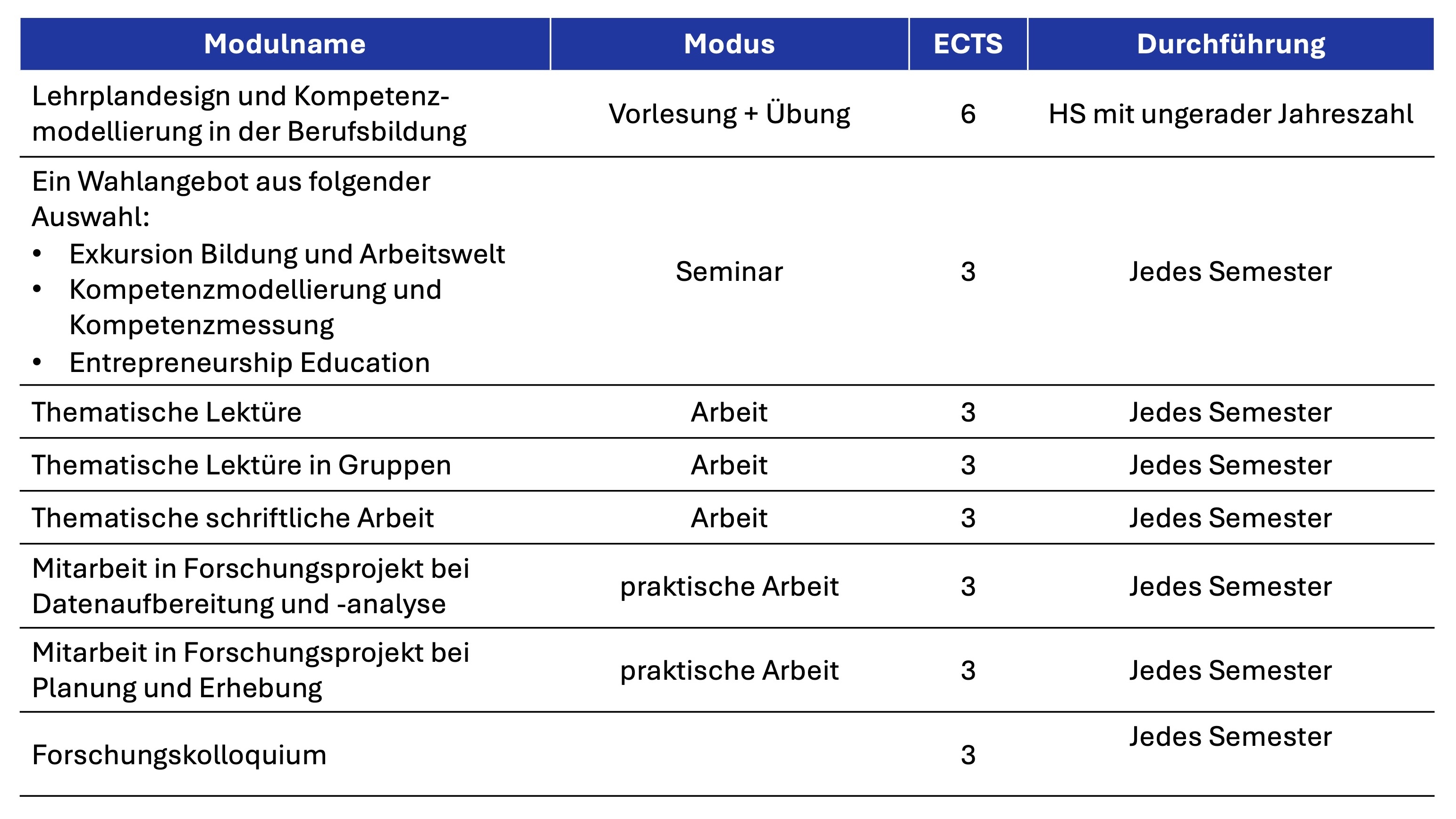 | Modulname | Modus | ECTS | Durchführung |
|---|---|---|---|
| Lehrplandesign und Kompetenzmodellierung in der Berufsbildung | Vorlesung + Übung | 6 | HS mit ungerader Jahreszahl |
| Ein Wahlangebot aus folgender Auswahl: • Exkursion Bildung und Arbeitswelt • Kompetenzmodellierung und Kompetenzmessung • Entrepreneurship Education | Seminar | 3 | Jedes Semester |
| Thematische Lektüre | Arbeit | 3 | Jedes Semester |
| Thematische Lektüre in Gruppen | Arbeit | 3 | Jedes Semester |
| Thematische schriftliche Arbeit | Arbeit | 3 | Jedes Semester |
| Mitarbeit in Forschungsprojekt bei Datenaufbereitung und -analyse | praktische Arbeit | 3 | Jedes Semester |
| Mitarbeit in Forschungsprojekt bei Planung und Erhebung | praktische Arbeit | 3 | Jedes Semester |
| Forschungskolloquium | | 3 | Jedes Semester |